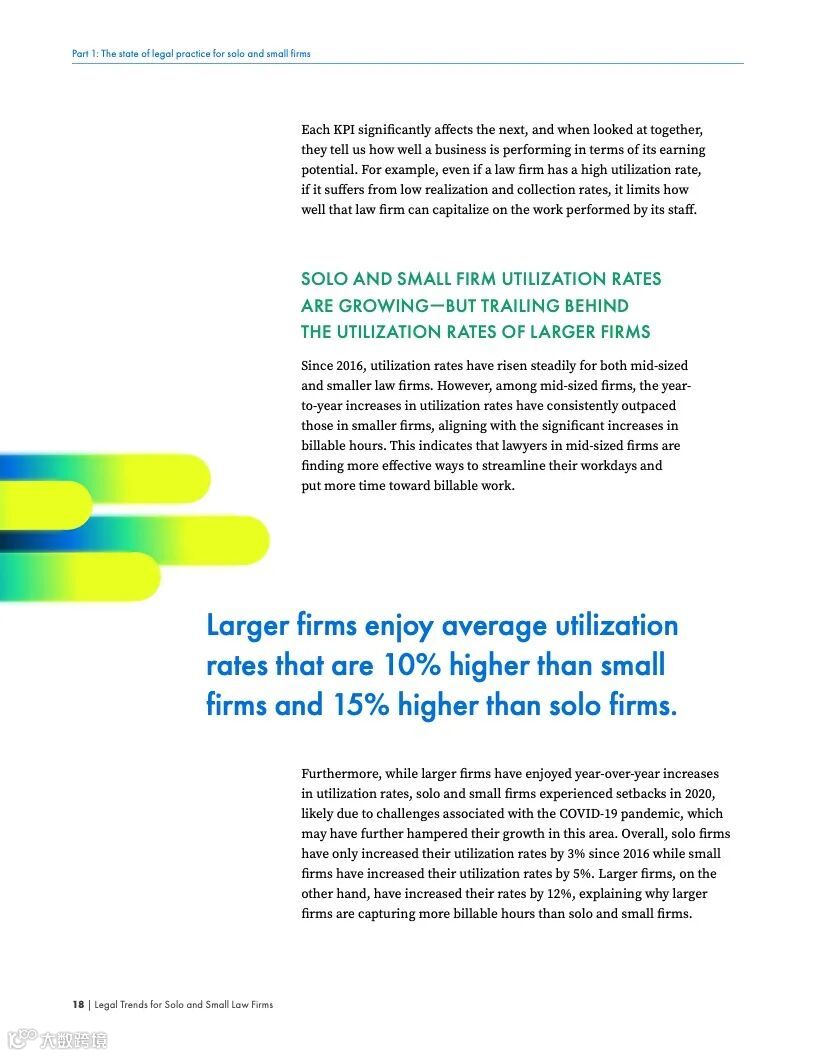 Part 1: The state of legal practice for solo and small firms

Each KPI significantly affects the next, and when looked at together, they tell us how well a business is performing in terms of its earning potential. For example, even if a law firm has a high utilization rate, if it suffers from low realization and collection rates, it limits how well that law firm can capitalize on the work performed by its staff.

SOLO AND SMALL FIRM UTILIZATION RATES ARE GROWING—BUT TRAILING BEHIND THE UTILIZATION RATES OF LARGER FIRMS

Since 2016, utilization rates have risen steadily for both mid-sized and smaller law firms. However, among mid-sized firms, the year-to-year increases in utilization rates have consistently outpaced those in smaller firms, aligning with the significant increases in billable hours. This indicates that lawyers in mid-sized firms are finding more effective ways to streamline their workdays and put more time toward billable work.

Larger firms enjoy average utilization rates that are 10% higher than small firms and 15% higher than solo firms.

Furthermore, while larger firms have enjoyed year-over-year increases in utilization rates, solo and small firms experienced setbacks in 2020, likely due to challenges associated with the COVID-19 pandemic, which may have further hampered their growth in this area. Overall, solo firms have only increased their utilization rates by 3% since 2016 while small firms have increased their utilization rates by 5%. Larger firms, on the other hand, have increased their rates by 12%, explaining why larger firms are capturing more billable hours than solo and small firms.

18 | Legal Trends for Solo and Small Law Firms

大数跨境